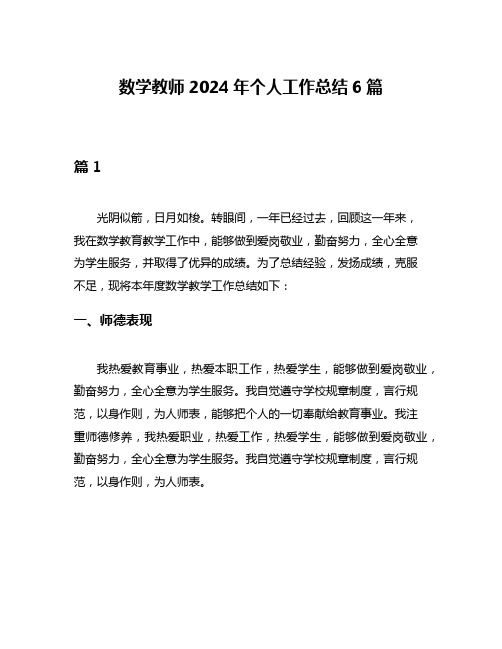 数学教师 2024 年个人工作总结 6 篇

篇 1

光阴似箭，日月如梭。转眼间，一年已经过去，回顾这一年来，我在数学教育教学工作中，能够做到爱岗敬业，勤奋努力，全心全意为学生服务，并取得了优异的成绩。为了总结经验，发扬成绩，克服不足，现将本年度数学教学工作总结如下：

一、师德表现

我热爱教育事业，热爱本职工作，热爱学生，能够做到爱岗敬业，勤奋努力，全心全意为学生服务。我自觉遵守学校规章制度，言行规范，以身作则，为人师表，能够把个人的一切奉献给教育事业。我注重师德修养，我热爱职业，热爱工作，热爱学生，能够做到爱岗敬业，勤奋努力，全心全意为学生服务。我自觉遵守学校规章制度，言行规范，以身作则，为人师表。